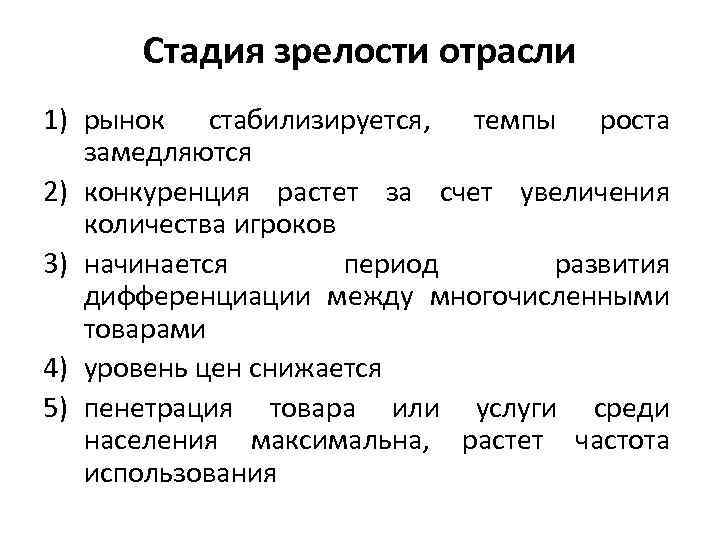 Стадия зрелости отрасли

1) рынок стабилизируется, темпы роста замедляются
2) конкуренция растет за счет увеличения количества игроков
3) начинается период развития дифференциации между многочисленными товарами
4) уровень цен снижается
5) пенетрация товара или услуги среди населения максимальна, растет частота использования